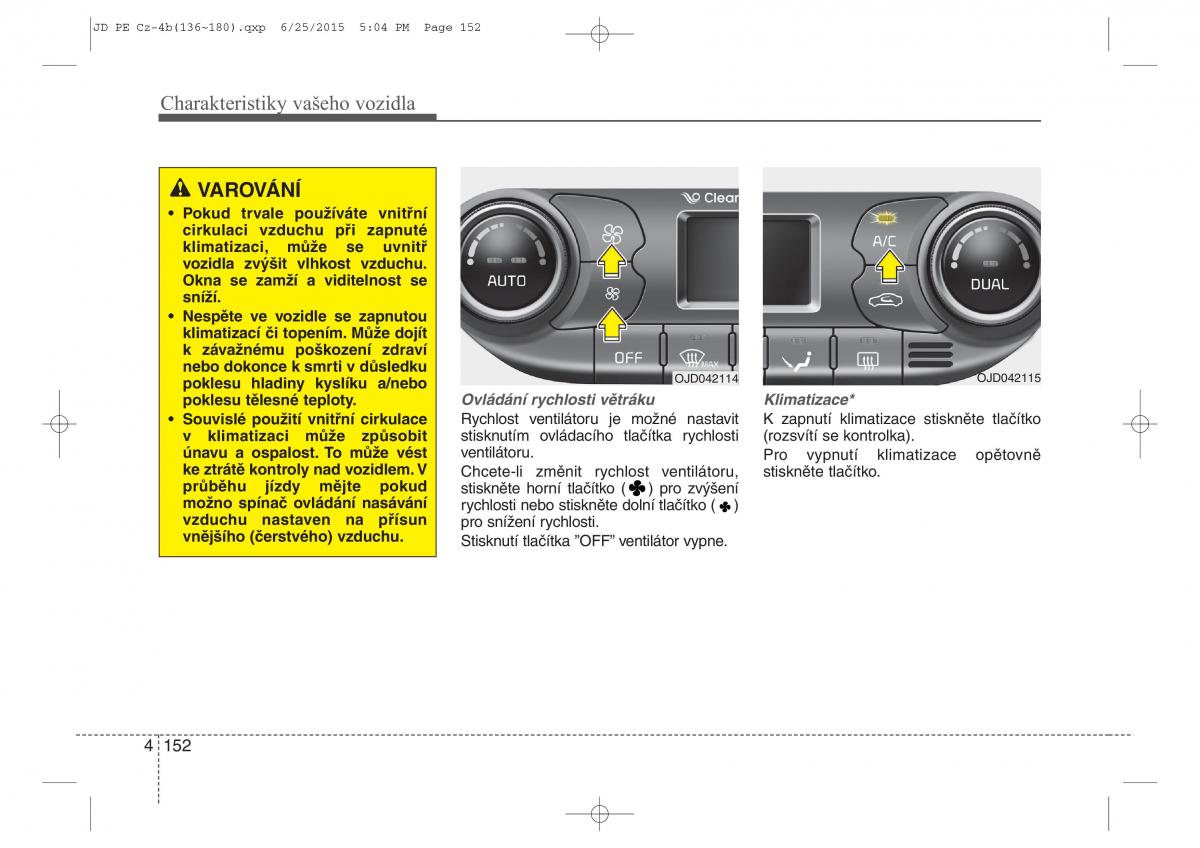 JD PE Cz-4b(136~180).qxp 6/25/2015 5:04 PM Page 152

Charakteristiky vašeho vozidla

VAROVÁNÍ

• Pokud trvale používáte vnitřní cirkulaci vzduchu při zapnuté klimatizaci, může se uvnitř vozidla zvýšit vlhkost vzduchu. Okna se zamží a viditelnost se sníží.
• Nespěte ve vozidle se zapnutou klimatizací či topením. Může dojít k závažnému poškození zdraví nebo dokonce k smrti v důsledku poklesu hladiny kyslíku a/nebo poklesu tělesné teploty.
• Souvislé použití vnitřní cirkulace v klimatizaci může způsobit únavu a ospalost. To může vést ke ztrátě kontroly nad vozidlem. V průběhu jízdy mějte pokud možno spínač ovládání nasávání vzduchu nastaven na přísun vnějšího (čerstvého) vzduchu.

Clean
AUTO
OFF
MAX
OJD042114

Ovládání rychlosti větráku
Rychlost ventilátoru je možné nastavit stisknutím ovládacího tlačítka rychlosti ventilátoru.
Chcete-li změnit rychlost ventilátoru, stiskněte horní tlačítko ( ) pro zvýšení rychlosti nebo stiskněte dolní tlačítko ( ) pro snížení rychlosti.
Stisknutí tlačítka "OFF" ventilátor vypne.

A/C
DUAL
OJD042115

Klimatizace*
K zapnutí klimatizace stiskněte tlačítko (rozsvítí se kontrolka).
Pro vypnutí klimatizace opětovně stiskněte tlačítko.

4 152